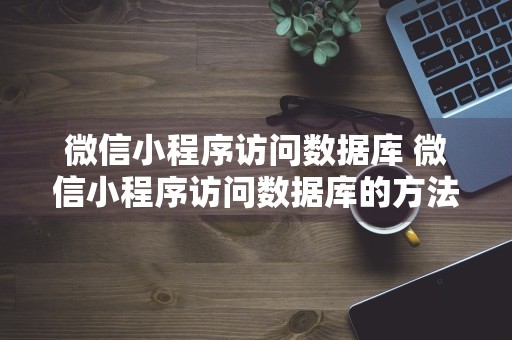 微信小程序访问数据库 微信小程序访问数据库的方法